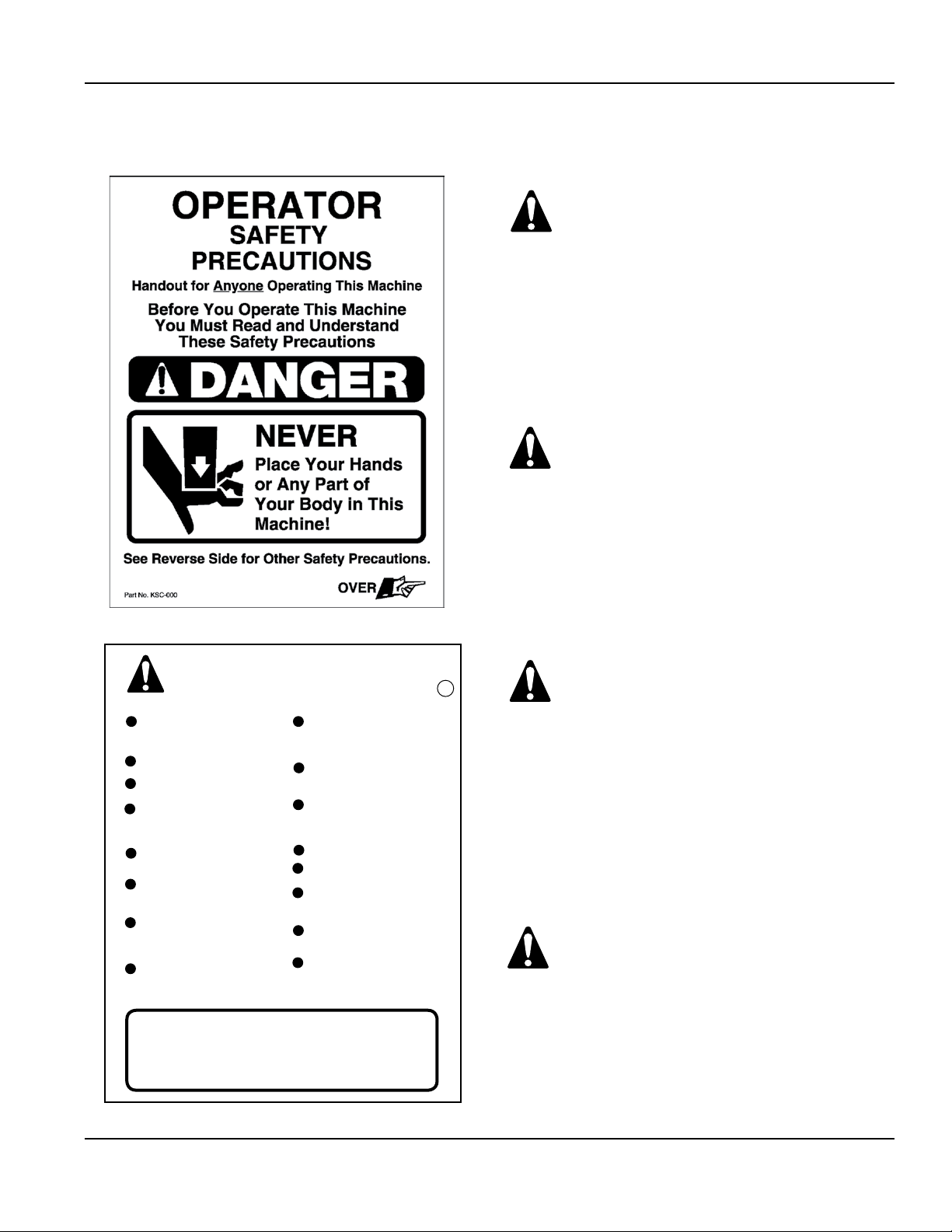 OPERATOR
SAFETY
PRECAUTIONS

Handout for Anyone Operating This Machine

Before You Operate This Machine You Must Read and Understand These Safety Precautions

DANGER

NEVER
Place Your Hands or Any Part of Your Body in This Machine!

See Reverse Side for Other Safety Precautions.

Part No. KSC-000

OVER